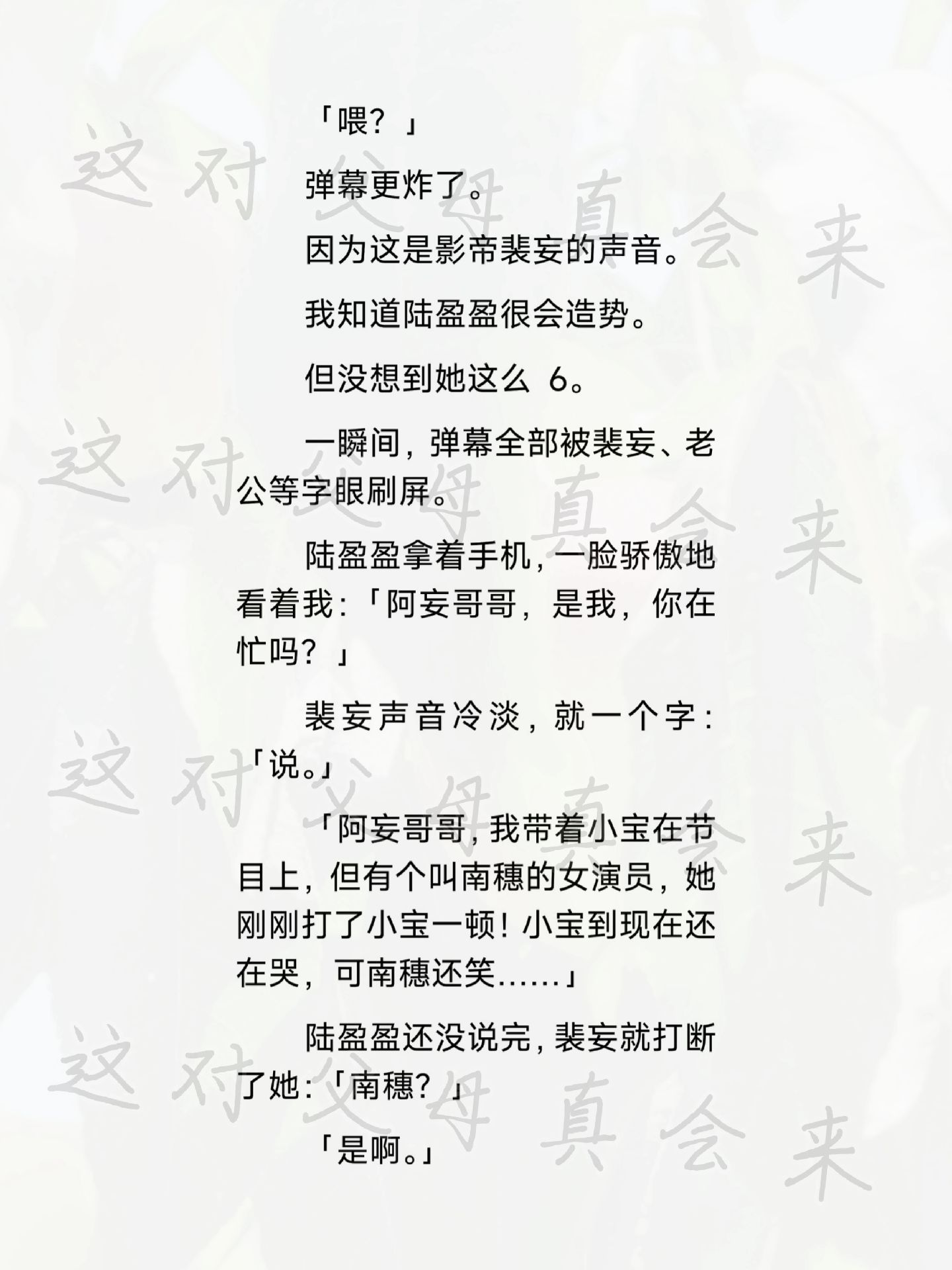 「喂？」

弹幕更炸了。

因为这是影帝裴妄的声音。

我知道陆盈盈很会造势。

但没想到她这么 6。

一瞬间，弹幕全部被裴妄、老公等字眼刷屏。

陆盈盈拿着手机，一脸骄傲地看着我：「阿妄哥哥，是我，你在忙吗？」

裴妄声音冷淡，就一个字：「说。」

「阿妄哥哥，我带着小宝在节目上，但有个叫南穗的女演员，她刚刚打了小宝一顿！小宝到现在还在哭，可南穗还笑……」

陆盈盈还没说完，裴妄就打断了她：「南穗？」

「是啊。」

这对父母真会来

这对父母真会来

这对父母真会来

这对父母真会来